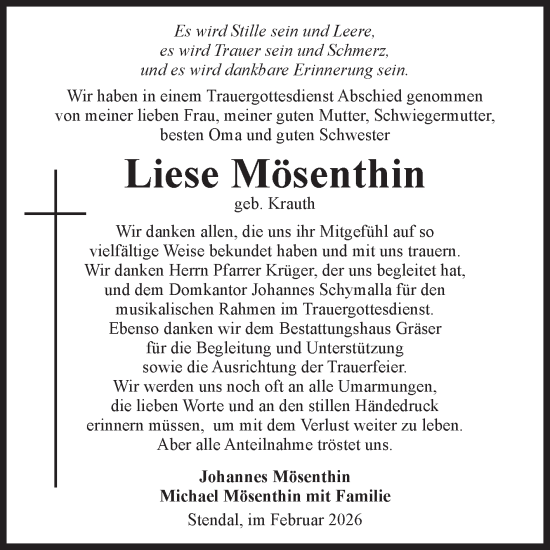 Es wird Stille sein und Leere,
es wird Trauer sein und Schmerz,
und es wird dankbare Erinnerung sein.

Wir haben in einem Trauergottesdienst Abschied genommen von meiner lieben Frau, meiner guten Mutter, Schwiegermutter, besten Oma und guten Schwester

Liese Mösenthin

geb. Krauth

Wir danken allen, die uns ihr Mitgefühl auf so vielfältige Weise bekundet haben und mit uns trauern. Wir danken Herrn Pfarrer Krüger, der uns begleitet hat, und dem Domkantor Johannes Schymalla für den musikalischen Rahmen im Trauergottesdienst. Ebenso danken wir dem Bestattungshaus Gräser für die Begleitung und Unterstützung sowie die Ausrichtung der Trauerfeier. Wir werden uns noch oft an alle Umarmungen, die lieben Worte und an den stillen Händedruck erinnern müssen, um mit dem Verlust weiter zu leben. Aber alle Anteilnahme tröstet uns.

Johannes Mösenthin
Michael Mösenthin mit Familie

Stendal, im Februar 2026